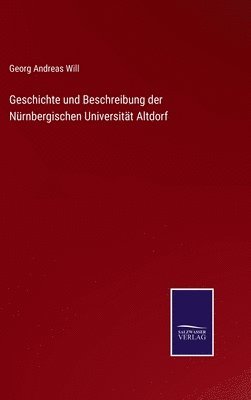 Georg Andreas Will

Geschichte und Beschreibung der Nürnbergischen Universität Altdorf

SALZWASSER VERLAG